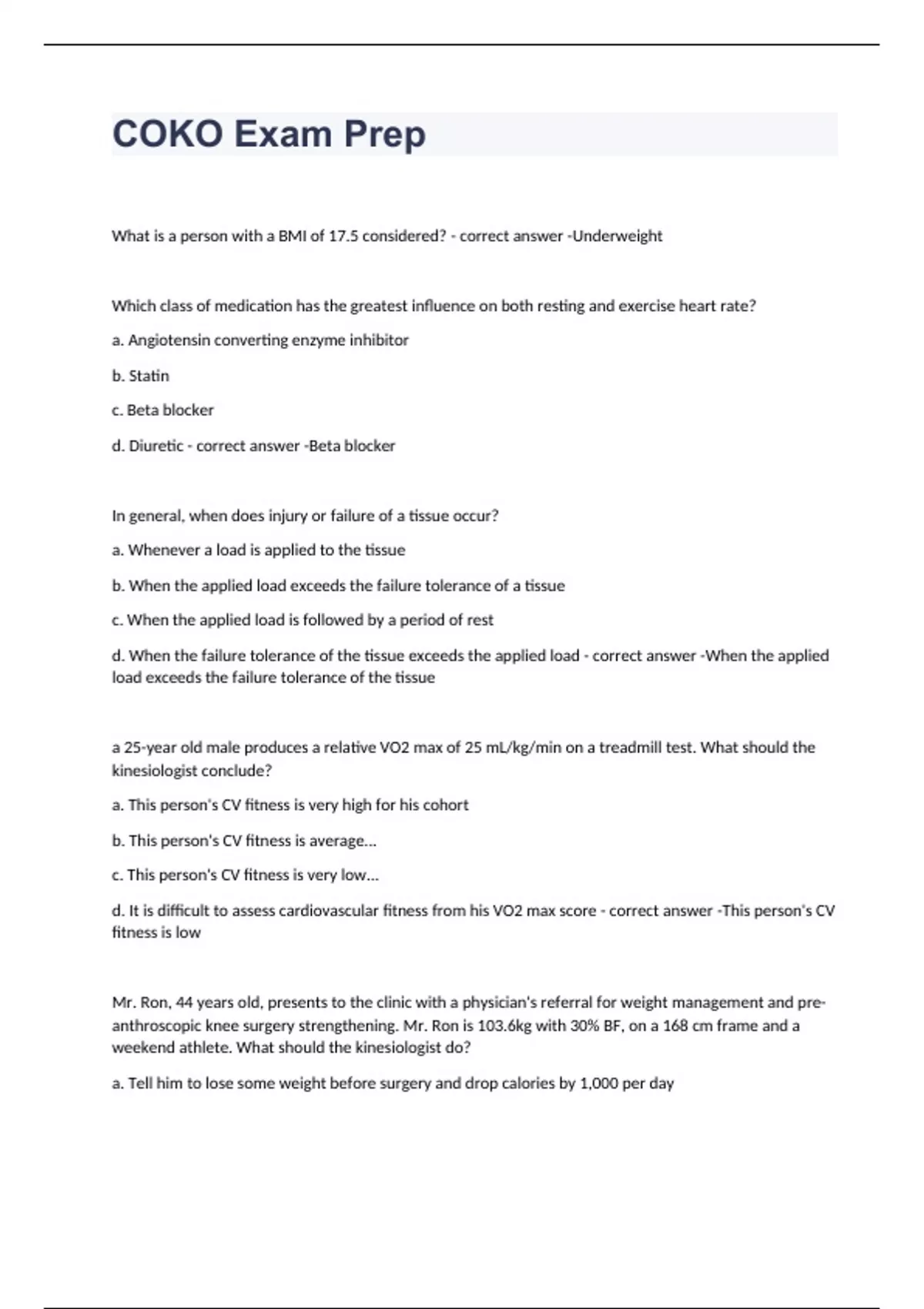 COKO Exam Prep

What is a person with a BMI of 17.5 considered? - correct answer -Underweight

Which class of medication has the greatest influence on both resting and exercise heart rate?

a. Angiotensin converting enzyme inhibitor

b. Statin

c. Beta blocker

d. Diuretic - correct answer -Beta blocker

In general, when does injury or failure of a tissue occur?

a. Whenever a load is applied to the tissue

b. When the applied load exceeds the failure tolerance of a tissue

c. When the applied load is followed by a period of rest

d. When the failure tolerance of the tissue exceeds the applied load - correct answer -When the applied load exceeds the failure tolerance of the tissue

a 25-year old male produces a relative VO2 max of 25 mL/kg/min on a treadmill test. What should the kinesiologist conclude?

a. This person's CV fitness is very high for his cohort

b. This person's CV fitness is average...

c. This person's CV fitness is very low...

d. It is difficult to assess cardiovascular fitness from his VO2 max score - correct answer -This person's CV fitness is low

Mr. Ron, 44 years old, presents to the clinic with a physician's referral for weight management and pre-anthroscopic knee surgery strengthening. Mr. Ron is 103.6kg with 30% BF, on a 168 cm frame and a weekend athlete. What should the kinesiologist do?

a. Tell him to lose some weight before surgery and drop calories by 1,000 per day